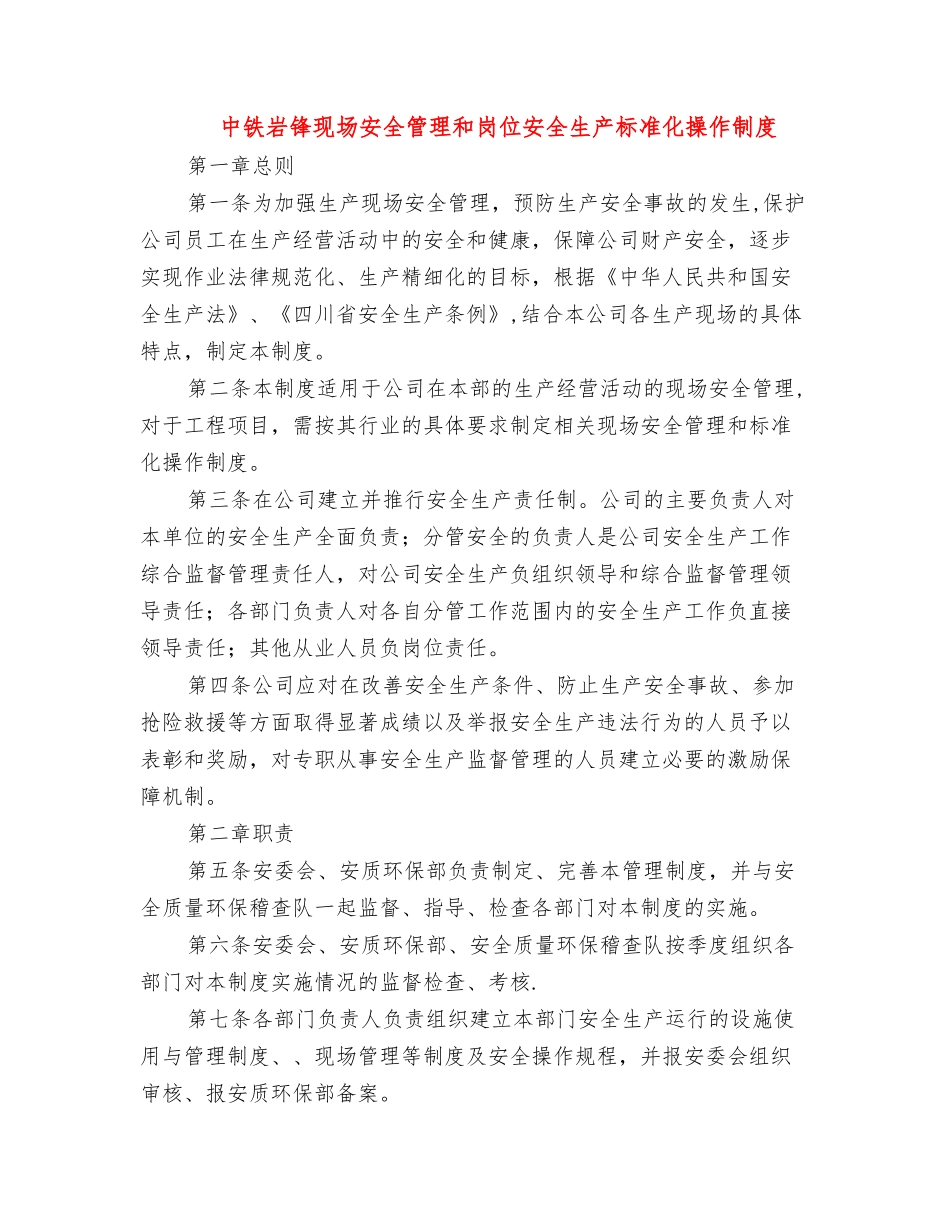 中铁岩锋现场安全管理和岗位安全生产标准化操作制度

第一章总则

第一条为加强生产现场安全管理，预防生产安全事故的发生,保护公司员工在生产经营活动中的安全和健康，保障公司财产安全，逐步实现作业法律规范化、生产精细化的目标，根据《中华人民共和国安全生产法》、《四川省安全生产条例》,结合本公司各生产现场的具体特点，制定本制度。

第二条本制度适用于公司在本部的生产经营活动的现场安全管理，对于工程项目，需按其行业的具体要求制定相关现场安全管理和标准化操作制度。

第三条在公司建立并推行安全生产责任制。公司的主要负责人对本单位的安全生产全面负责；分管安全的负责人是公司安全生产工作综合监督管理责任人，对公司安全生产负组织领导和综合监督管理领导责任；各部门负责人对各自分管工作范围内的安全生产工作负直接领导责任；其他从业人员负岗位责任。

第四条公司应对在改善安全生产条件、防止生产安全事故、参加抢险救援等方面取得显著成绩以及举报安全生产违法行为的人员予以表彰和奖励，对专职从事安全生产监督管理的人员建立必要的激励保障机制。

第二章职责

第五条安委会、安质环保部负责制定、完善本管理制度，并与安全质量环保稽查队一起监督、指导、检查各部门对本制度的实施。

第六条安委会、安质环保部、安全质量环保稽查队按季度组织各部门对本制度实施情况的监督检查、考核.

第七条各部门负责人负责组织建立本部门安全生产运行的设施使用与管理制度、、现场管理等制度及安全操作规程，并报安委会组织审核、报安质环保部备案。